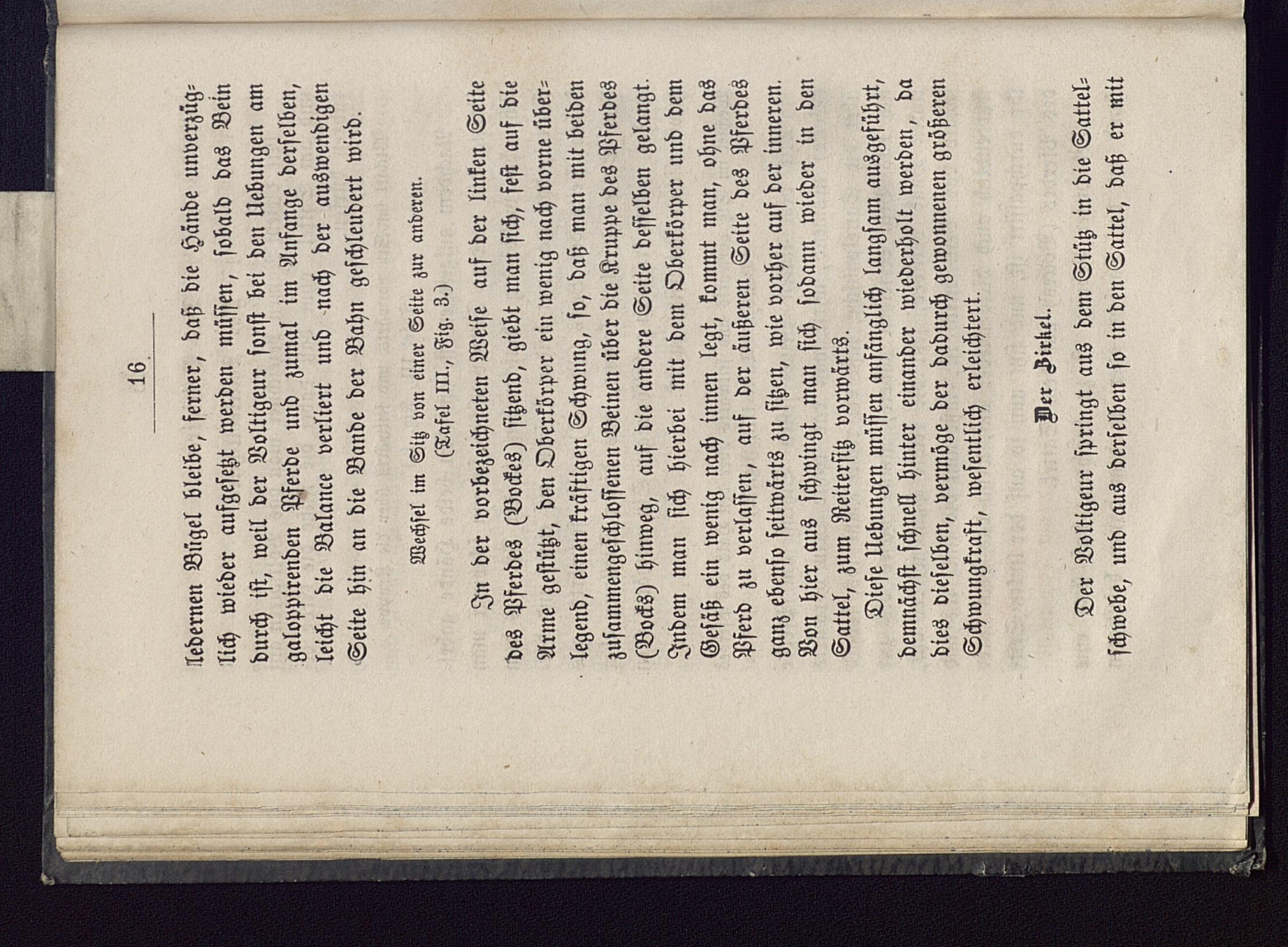 16

ledernen Bügel bleibe, ferner, daß die Hände unverzüglich wieder aufgesetzt werden müssen, sobald das Bein durch ist, weil der Voltigeur sonst bei den Uebungen am galoppirenden Pferde und zumal im Anfange derselben, leicht die Balance verliert und nach der auswendigen Seite hin an die Bande der Bahn geschleudert wird.

Wechsel im Sitz von einer Seite zur anderen.
(Tafel III., Fig. 3.)

In der vorbezeichneten Weise auf der linken Seite des Pferdes (Bockes) sitzend, giebt man sich, fest auf die Arme gestützt, den Oberkörper ein wenig nach vorne überlegend, einen kräftigen Schwung, so, daß man mit beiden zusammengeschlossenen Beinen über die Kruppe des Pferdes (Bocks) hinweg, auf die andere Seite desselben gelangt. Indem man sich hierbei mit dem Oberkörper und dem Gesäß ein wenig nach innen legt, kommt man, ohne das Pferd zu verlassen, auf der äußeren Seite des Pferdes ganz ebenso seitwärts zu sitzen, wie vorher auf der inneren. Von hier aus schwingt man sich sodann wieder in den Sattel, zum Reitersitz vorwärts.

Diese Uebungen müssen anfänglich langsam ausgeführt, demnächst schnell hinter einander wiederholt werden, da dies dieselben, vermöge der dadurch gewonnenen größeren Schwungkraft, wesentlich erleichtert.

Der Zirkel.

Der Voltigeur springt aus dem Stütz in die Sattelschwebe, und aus derselben so in den Sattel, daß er mit